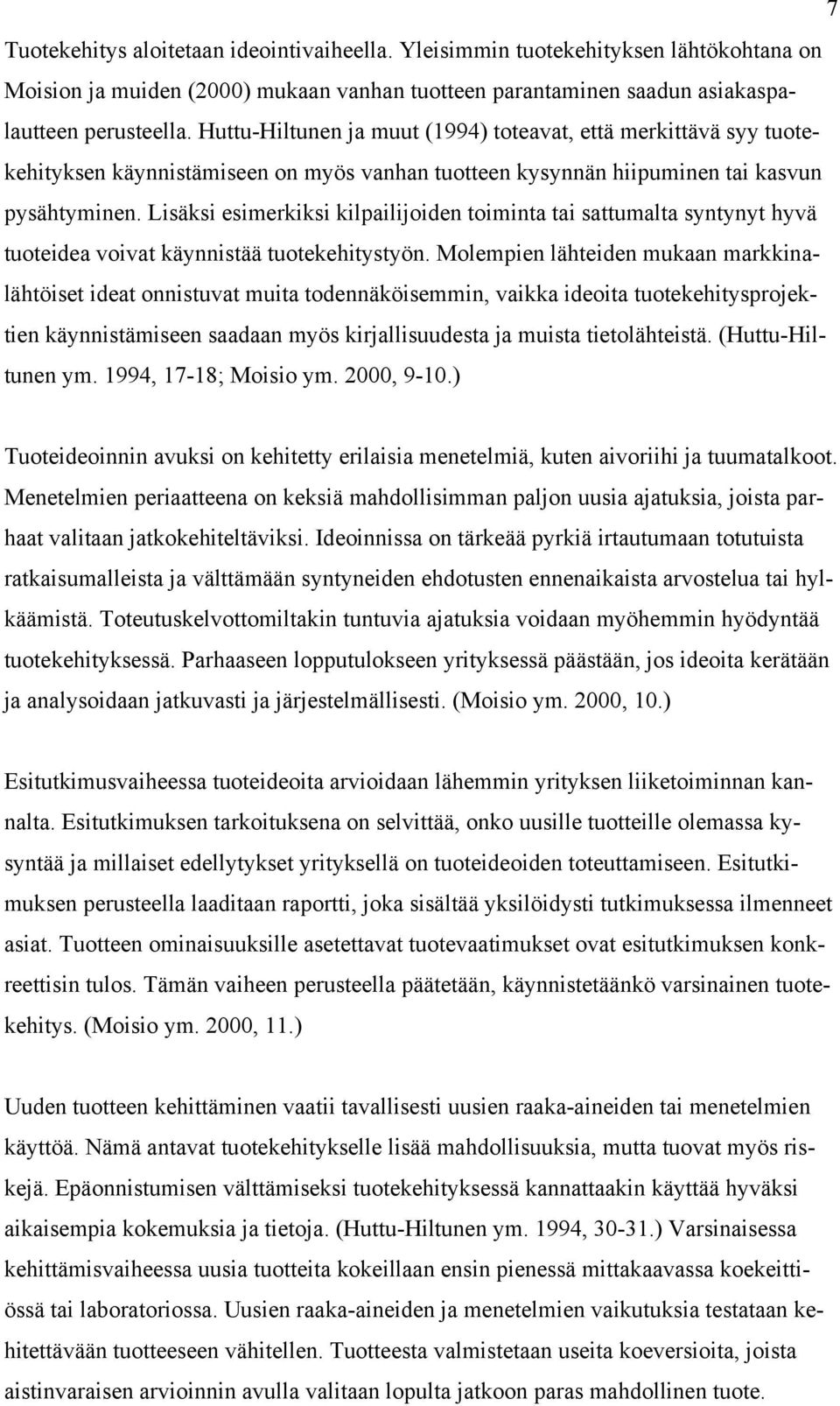 7

Tuotekehitys aloitetaan ideointivaiheella. Yleisimmin tuotekehityksen lähtökohtana on Moision ja muiden (2000) mukaan vanhan tuotteen parantaminen saadun asiakaspalautteen perusteella. Huttu-Hiltunen ja muut (1994) toteavat, että merkittävä syy tuotekehityksen käynnistämiseen on myös vanhan tuotteen kysynnän hiipuminen tai kasvun pysähtyminen. Lisäksi esimerkiksi kilpailijoiden toiminta tai sattumalta syntynyt hyvä tuoteidea voivat käynnistää tuotekehitystyön. Molempien lähteiden mukaan markkinalähtöiset ideat onnistuvat muita todennäköisemmin, vaikka ideoita tuotekehitysprojektien käynnistämiseen saadaan myös kirjallisuudesta ja muista tietolähteistä. (Huttu-Hiltunen ym. 1994, 17-18; Moisio ym. 2000, 9-10.)

Tuoteideoinnin avuksi on kehitetty erilaisia menetelmiä, kuten aivoriihi ja tuumatalkoot. Menetelmien periaatteena on keksiä mahdollisimman paljon uusia ajatuksia, joista parhaat valitaan jatkokehiteltäviksi. Ideoinnissa on tärkeää pyrkiä irtautumaan totutuista ratkaisumalleista ja välttämään syntyneiden ehdotusten ennenaikaista arvostelua tai hylkäämistä. Toteutuskelvottomiltakin tuntuvia ajatuksia voidaan myöhemmin hyödyntää tuotekehityksessä. Parhaaseen lopputulokseen yrityksessä päästään, jos ideoita kerätään ja analysoidaan jatkuvasti ja järjestelmällisesti. (Moisio ym. 2000, 10.)

Esitutkimusvaiheessa tuoteideoita arvioidaan lähemmin yrityksen liiketoiminnan kannalta. Esitutkimuksen tarkoituksena on selvittää, onko uusille tuotteille olemassa kysyntää ja millaiset edellytykset yrityksellä on tuoteideoiden toteuttamiseen. Esitutkimuksen perusteella laaditaan raportti, joka sisältää yksilöidysti tutkimuksessa ilmenneet asiat. Tuotteen ominaisuuksille asetettavat tuotevaatimukset ovat esitutkimuksen konkreettisin tulos. Tämän vaiheen perusteella päätetään, käynnistetäänkö varsinainen tuotekehitys. (Moisio ym. 2000, 11.)

Uuden tuotteen kehittäminen vaatii tavallisesti uusien raaka-aineiden tai menetelmien käyttöä. Nämä antavat tuotekehitykselle lisää mahdollisuuksia, mutta tuovat myös riskejä. Epäonnistumisen välttämiseksi tuotekehityksessä kannattaakin käyttää hyväksi aikaisempia kokemuksia ja tietoja. (Huttu-Hiltunen ym. 1994, 30-31.) Varsinaisessa kehittämisvaiheessa uusia tuotteita kokeillaan ensin pienessä mittakaavassa koekeittiössä tai laboratoriossa. Uusien raaka-aineiden ja menetelmien vaikutuksia testataan kehitettävään tuotteeseen vähitellen. Tuotteesta valmistetaan useita koeversioita, joista aistinvaraisen arvioinnin avulla valitaan lopulta jatkoon paras mahdollinen tuote.